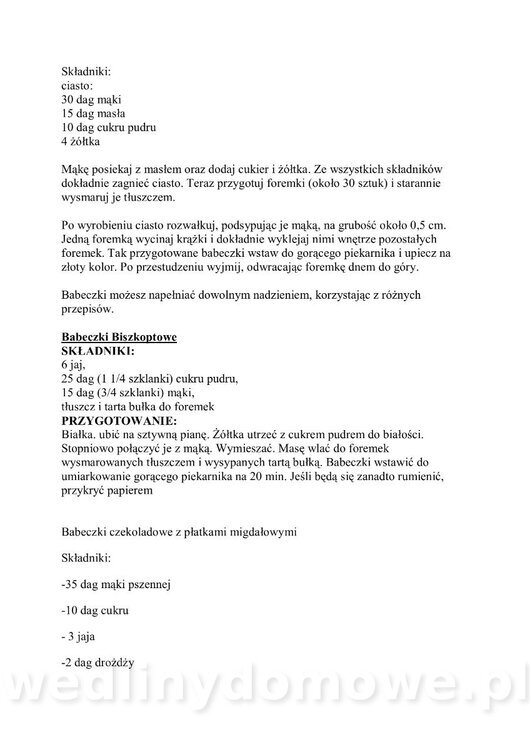 Składniki:
ciasto:
30 dag mąki
15 dag masła
10 dag cukru pudru
4 żółtka

Mąkę posiekaj z masłem oraz dodaj cukier i żółtka. Ze wszystkich składników dokładnie zagnieć ciasto. Teraz przygotuj foremki (około 30 sztuk) i starannie wysmaruj je tłuszczem.

Po wyrobieniu ciasto rozwałkuj, podsypując je mąką, na grubość około 0,5 cm. Jedną foremką wycinaj krążki i dokładnie wyklejaj nimi wnętrze pozostałych foremek. Tak przygotowane babeczki wstaw do gorącego piekarnika i upiecz na złoty kolor. Po przestudzeniu wyjmij, odwracając foremkę dnem do góry.

Babeczki możesz napełniać dowolnym nadzieniem, korzystając z różnych przepisów.

Babeczki Biszkoptowe
SKŁADNIKI:
6 jaj,
25 dag (1 1/4 szklanki) cukru pudru,
15 dag (3/4 szklanki) mąki,
tłuszcz i tarta bułka do foremek
PRZYGOTOWANIE:
Białka. ubić na sztywną pianę. Żółtka utrzeć z cukrem pudrem do białości. Stopniowo połączyć je z mąką. Wymieszać. Masę wlać do foremek wysmarowanych tłuszczem i wysypanych tartą bułką. Babeczki wstawić do umiarkowanie gorącego piekarnika na 20 min. Jeśli będą się zanadto rumienić, przykryć papierem

Babeczki czekoladowe z płatkami migdałowymi

Składniki:

-35 dag mąki pszennej

-10 dag cukru

- 3 jaja

-2 dag drożdży

wedlinydomowe.pl